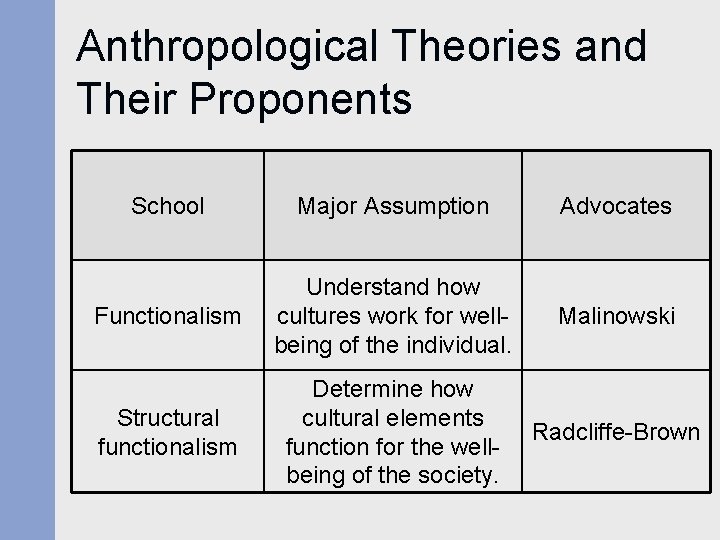 Anthropological Theories and Their Proponents

| School | Major Assumption | Advocates |
|---|---|---|
| Functionalism | Understand how cultures work for well-being of the individual. | Malinowski |
| Structural functionalism | Determine how cultural elements function for the well-being of the society. | Radcliffe-Brown |